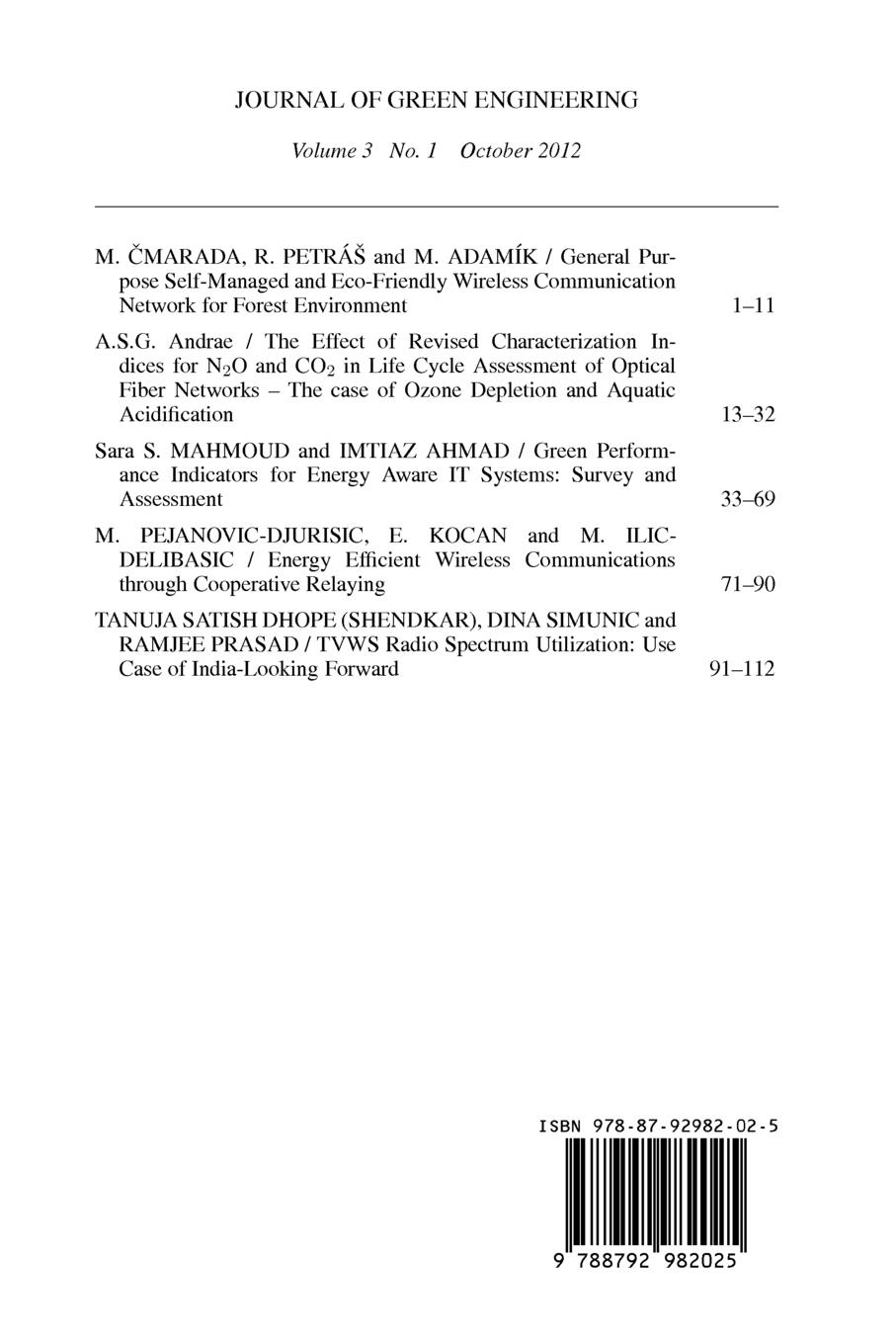 JOURNAL OF GREEN ENGINEERING

Volume 3 No. 1 October 2012

M. ČMARADA, R. PETRÁŠ and M. ADAMÍK / General Purpose Self-Managed and Eco-Friendly Wireless Communication Network for Forest Environment 1–11

A.S.G. Andrae / The Effect of Revised Characterization Indices for $N_2O$ and $CO_2$ in Life Cycle Assessment of Optical Fiber Networks – The case of Ozone Depletion and Aquatic Acidification 13–32

Sara S. MAHMOUD and IMTIAZ AHMAD / Green Performance Indicators for Energy Aware IT Systems: Survey and Assessment 33–69

M. PEJANOVIC-DJURISIC, E. KOCAN and M. ILIC-DELIBASIC / Energy Efficient Wireless Communications through Cooperative Relaying 71–90

TANUJA SATISH DHOPE (SHENDKAR), DINA SIMUNIC and RAMJEE PRASAD / TVWS Radio Spectrum Utilization: Use Case of India-Looking Forward 91–112

ISBN 978-87-92982-02-5

9 788792 982025